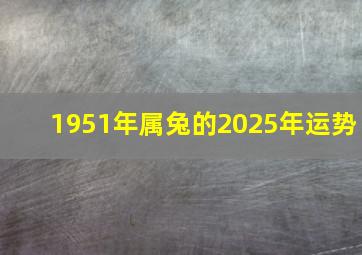 1951年属兔的2025年运势